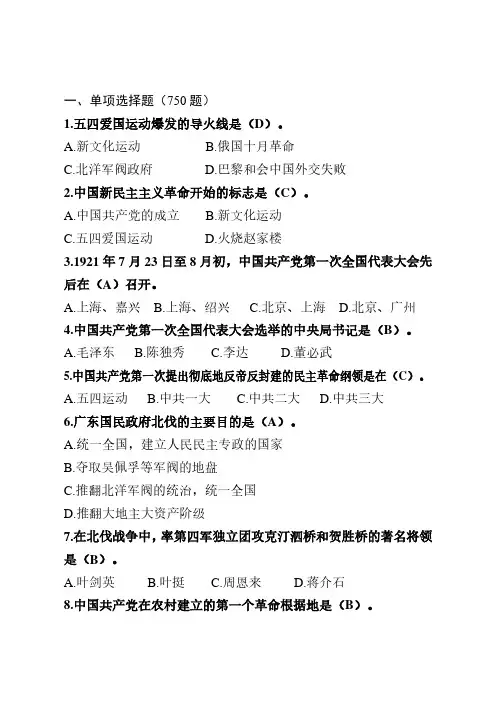 一、单项选择题（750 题）

1.五四爱国运动爆发的导火线是（D）。

A.新文化运动　B.俄国十月革命

C.北洋军阀政府　D.巴黎和会中国外交失败

2.中国新民主主义革命开始的标志是（C）。

A.中国共产党的成立　B.新文化运动

C.五四爱国运动　D.火烧赵家楼

3.1921 年 7 月 23 日至 8 月初，中国共产党第一次全国代表大会先后在（A）召开。

A.上海、嘉兴　B.上海、绍兴　C.北京、上海　D.北京、广州

4.中国共产党第一次全国代表大会选举的中央局书记是（B）。

A.毛泽东　B.陈独秀　C.李达　D.董必武

5.中国共产党第一次提出彻底地反帝反封建的民主革命纲领是在（C）。

A.五四运动　B.中共一大　C.中共二大　D.中共三大

6.广东国民政府北伐的主要目的是（A）。

A.统一全国，建立人民民主专政的国家

B.夺取吴佩孚等军阀的地盘

C.推翻北洋军阀的统治，统一全国

D.推翻大地主大资产阶级

7.在北伐战争中，率第四军独立团攻克汀泗桥和贺胜桥的著名将领是（B）。

A.叶剑英　B.叶挺　C.周恩来　D.蒋介石

8.中国共产党在农村建立的第一个革命根据地是（B）。